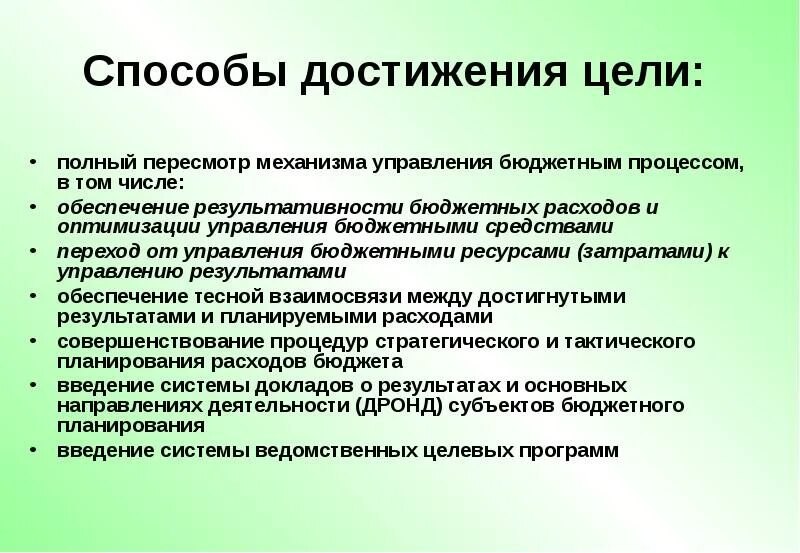 Способы достижения цели:

• полный пересмотр механизма управления бюджетным процессом, в том числе:
• обеспечение результативности бюджетных расходов и оптимизации управления бюджетными средствами
• переход от управления бюджетными ресурсами (затратами) к управлению результатами
• обеспечение тесной взаимосвязи между достигнутыми результатами и планируемыми расходами
• совершенствование процедур стратегического и тактического планирования расходов бюджета
• введение системы докладов о результатах и основных направлениях деятельности (ДРОНД) субъектов бюджетного планирования
• введение системы ведомственных целевых программ